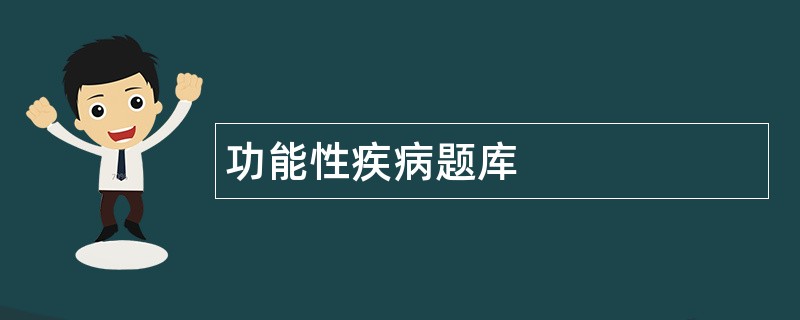 功能性疾病题库